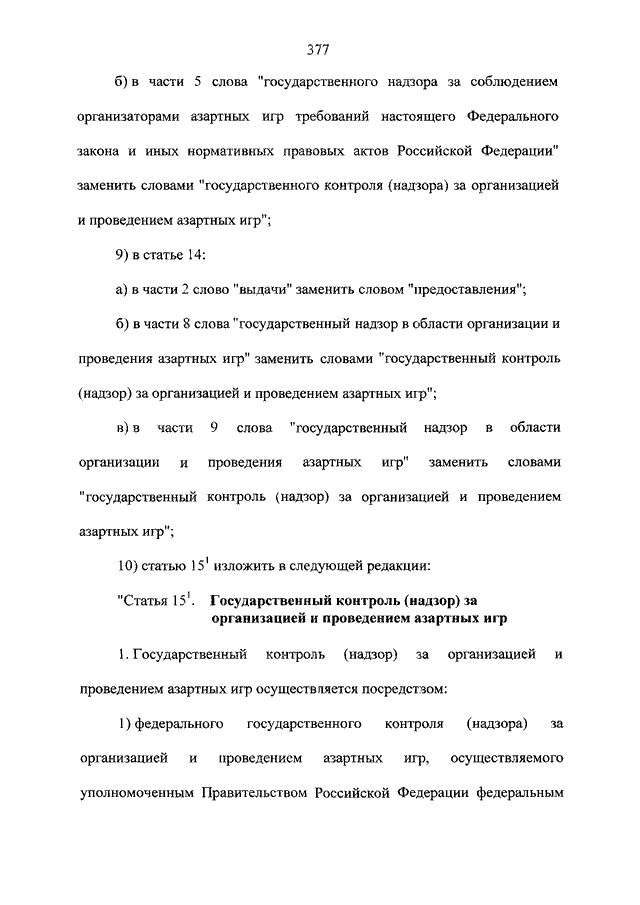 377

б) в части 5 слова "государственного надзора за соблюдением организаторами азартных игр требований настоящего Федерального закона и иных нормативных правовых актов Российской Федерации" заменить словами "государственного контроля (надзора) за организацией и проведением азартных игр";

9) в статье 14:

а) в части 2 слово "выдачи" заменить словом "предоставления";

б) в части 8 слова "государственный надзор в области организации и проведения азартных игр" заменить словами "государственный контроль (надзор) за организацией и проведением азартных игр";

в) в части 9 слова "государственный надзор в области организации и проведения азартных игр" заменить словами "государственный контроль (надзор) за организацией и проведением азартных игр";

10) статью $15^1$ изложить в следующей редакции:

"Статья $15^1$. Государственный контроль (надзор) за организацией и проведением азартных игр

1. Государственный контроль (надзор) за организацией и проведением азартных игр осуществляется посредством:

1) федерального государственного контроля (надзора) за организацией и проведением азартных игр, осуществляемого уполномоченным Правительством Российской Федерации федеральным